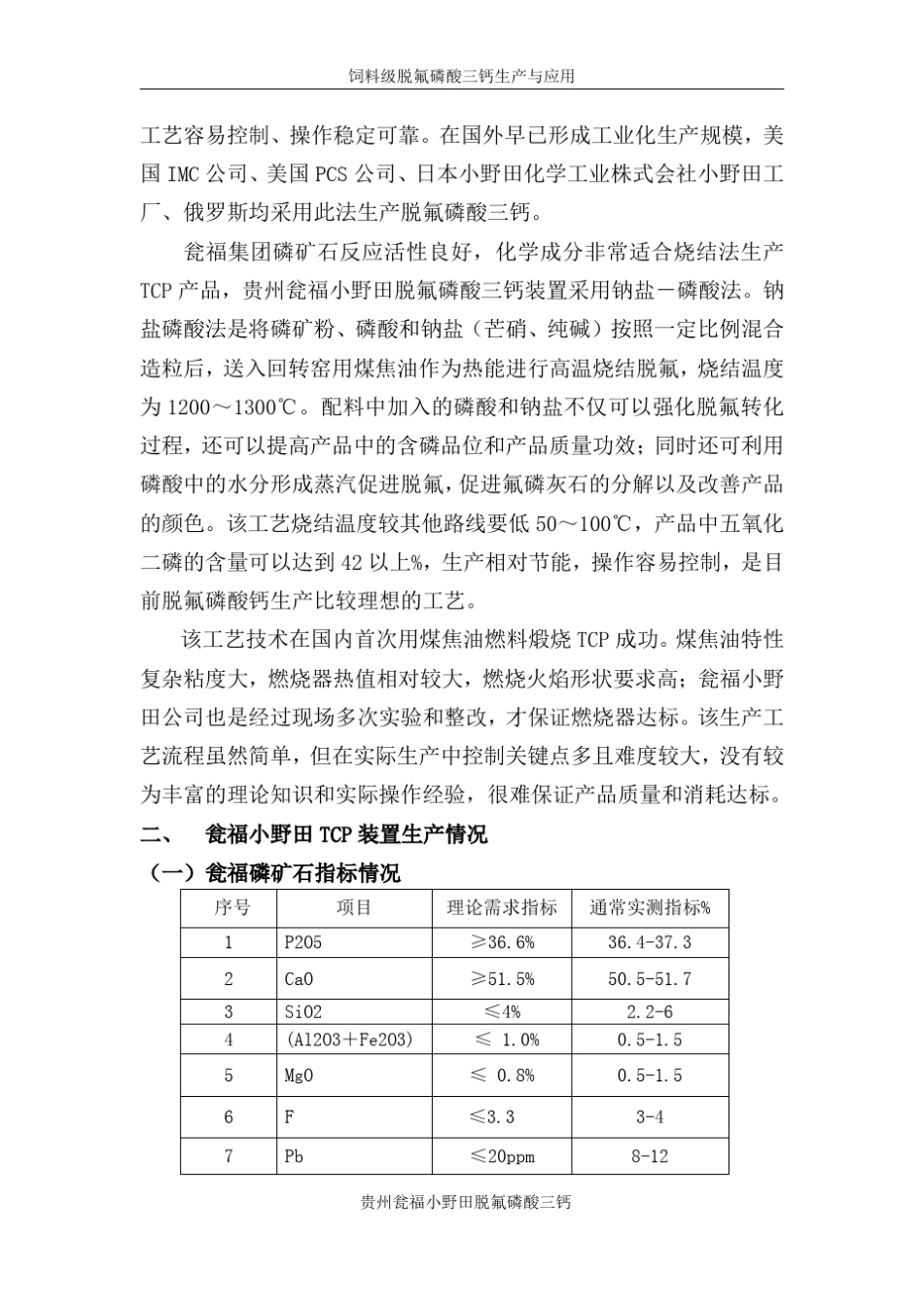 饲料级脱氟磷酸三钙生产与应用

工艺容易控制、操作稳定可靠。在国外早已形成工业化生产规模，美国 IMC 公司、美国 PCS 公司、日本小野田化学工业株式会社小野田工厂、俄罗斯均采用此法生产脱氟磷酸三钙。

瓮福集团磷矿石反应活性良好，化学成分非常适合烧结法生产 TCP 产品，贵州瓮福小野田脱氟磷酸三钙装置采用钠盐－磷酸法。钠盐磷酸法是将磷矿粉、磷酸和钠盐（芒硝、纯碱）按照一定比例混合造粒后，送入回转窑用煤焦油作为热能进行高温烧结脱氟，烧结温度为 1200～1300℃。配料中加入的磷酸和钠盐不仅可以强化脱氟转化过程，还可以提高产品中的含磷品位和产品质量功效；同时还可利用磷酸中的水分形成蒸汽促进脱氟，促进氟磷灰石的分解以及改善产品的颜色。该工艺烧结温度较其他路线要低 50～100℃，产品中五氧化二磷的含量可以达到 42 以上%，生产相对节能，操作容易控制，是目前脱氟磷酸钙生产比较理想的工艺。

该工艺技术在国内首次用煤焦油燃料煅烧 TCP 成功。煤焦油特性复杂粘度大，燃烧器热值相对较大，燃烧火焰形状要求高；瓮福小野田公司也是经过现场多次实验和整改，才保证燃烧器达标。该生产工艺流程虽然简单，但在实际生产中控制关键点多且难度较大，没有较为丰富的理论知识和实际操作经验，很难保证产品质量和消耗达标。

二、　瓮福小野田 TCP 装置生产情况

（一）瓮福磷矿石指标情况

| 序号 | 项目 | 理论需求指标 | 通常实测指标% |
|---|---|---|---|
| 1 | P2O5 | ≥36.6% | 36.4-37.3 |
| 2 | CaO | ≥51.5% | 50.5-51.7 |
| 3 | SiO2 | ≤4% | 2.2-6 |
| 4 | (Al2O3＋Fe2O3) | ≤ 1.0% | 0.5-1.5 |
| 5 | MgO | ≤ 0.8% | 0.5-1.5 |
| 6 | F | ≤3.3 | 3-4 |
| 7 | Pb | ≤20ppm | 8-12 |

贵州瓮福小野田脱氟磷酸三钙